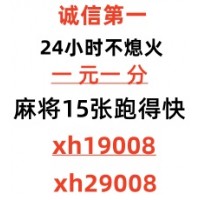 诚信第一

24小时不熄火

一元一分

麻将15张跑得快

xh19008

xh29008